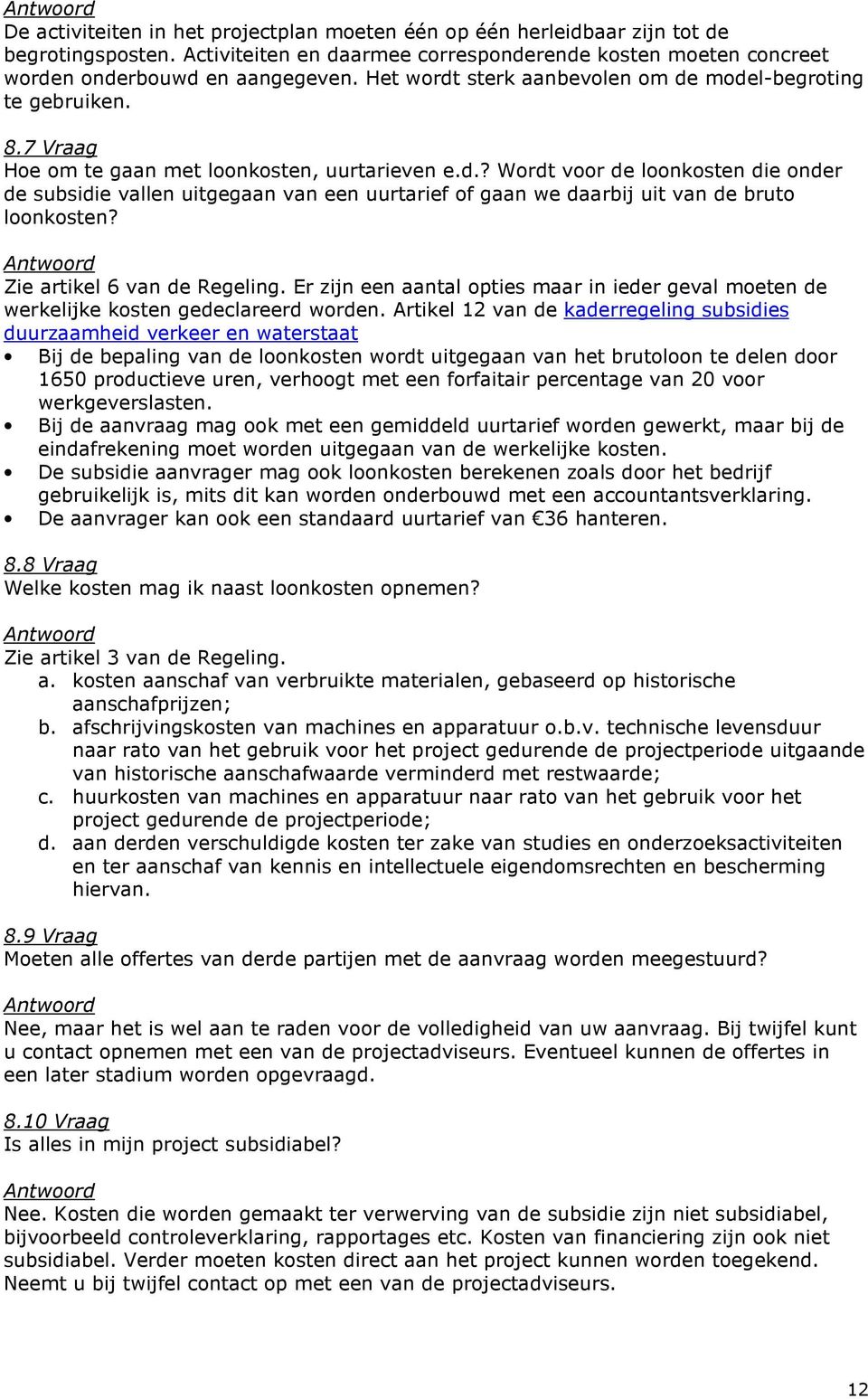 Antwoord
De activiteiten in het projectplan moeten één op één herleidbaar zijn tot de begrotingsposten. Activiteiten en daarmee corresponderende kosten moeten concreet worden onderbouwd en aangegeven. Het wordt sterk aanbevolen om de model-begroting te gebruiken.

8.7 Vraag
Hoe om te gaan met loonkosten, uurtarieven e.d.? Wordt voor de loonkosten die onder de subsidie vallen uitgegaan van een uurtarief of gaan we daarbij uit van de bruto loonkosten?

Antwoord
Zie artikel 6 van de Regeling. Er zijn een aantal opties maar in ieder geval moeten de werkelijke kosten gedeclareerd worden. Artikel 12 van de kaderregeling subsidies duurzaamheid verkeer en waterstaat
• Bij de bepaling van de loonkosten wordt uitgegaan van het brutoloon te delen door 1650 productieve uren, verhoogt met een forfaitair percentage van 20 voor werkgeverslasten.
• Bij de aanvraag mag ook met een gemiddeld uurtarief worden gewerkt, maar bij de eindafrekening moet worden uitgegaan van de werkelijke kosten.
• De subsidie aanvrager mag ook loonkosten berekenen zoals door het bedrijf gebruikelijk is, mits dit kan worden onderbouwd met een accountantsverklaring.
• De aanvrager kan ook een standaard uurtarief van €36 hanteren.

8.8 Vraag
Welke kosten mag ik naast loonkosten opnemen?

Antwoord
Zie artikel 3 van de Regeling.
a. kosten aanschaf van verbruikte materialen, gebaseerd op historische aanschafprijzen;
b. afschrijvingskosten van machines en apparatuur o.b.v. technische levensduur naar rato van het gebruik voor het project gedurende de projectperiode uitgaande van historische aanschafwaarde verminderd met restwaarde;
c. huurkosten van machines en apparatuur naar rato van het gebruik voor het project gedurende de projectperiode;
d. aan derden verschuldigde kosten ter zake van studies en onderzoeksactiviteiten en ter aanschaf van kennis en intellectuele eigendomsrechten en bescherming hiervan.

8.9 Vraag
Moeten alle offertes van derde partijen met de aanvraag worden meegestuurd?

Antwoord
Nee, maar het is wel aan te raden voor de volledigheid van uw aanvraag. Bij twijfel kunt u contact opnemen met een van de projectadviseurs. Eventueel kunnen de offertes in een later stadium worden opgevraagd.

8.10 Vraag
Is alles in mijn project subsidiabel?

Antwoord
Nee. Kosten die worden gemaakt ter verwerving van de subsidie zijn niet subsidiabel, bijvoorbeeld controleverklaring, rapportages etc. Kosten van financiering zijn ook niet subsidiabel. Verder moeten kosten direct aan het project kunnen worden toegekend. Neemt u bij twijfel contact op met een van de projectadviseurs.

12